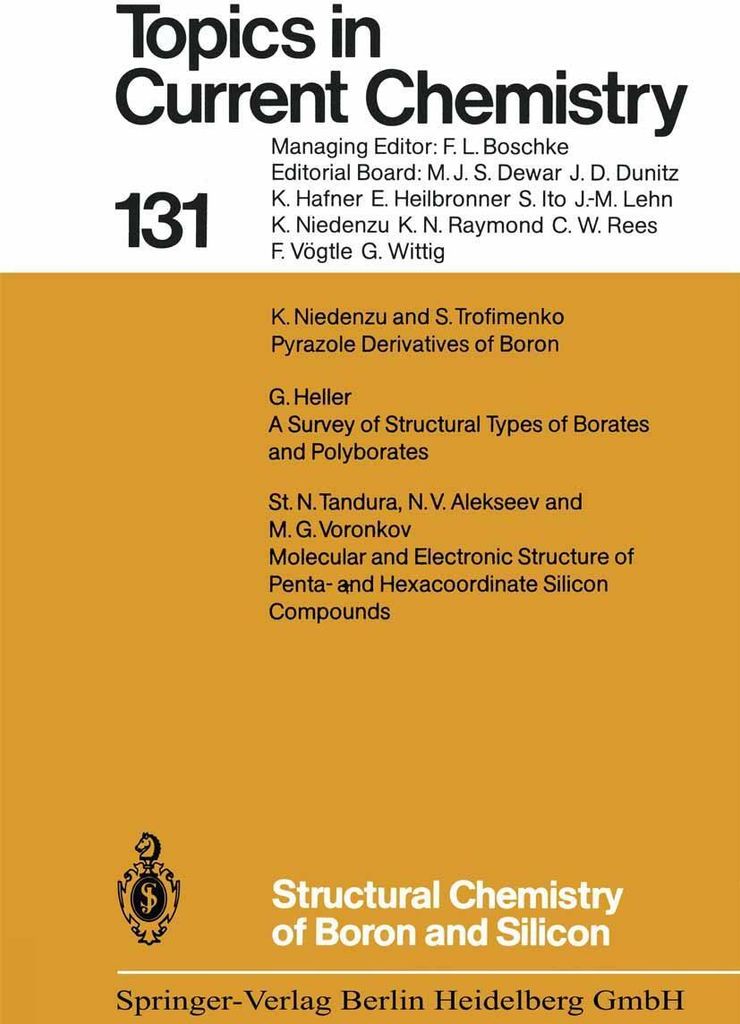 Topics in Current Chemistry

131

Managing Editor: F. L. Boschke
Editorial Board: M. J. S. Dewar J. D. Dunitz
K. Hafner E. Heilbronner S. Ito J.-M. Lehn
K. Niedenzu K. N. Raymond C. W. Rees
F. Vögtle G. Wittig

K. Niedenzu and S. Trofimenko
Pyrazole Derivatives of Boron

G. Heller
A Survey of Structural Types of Borates and Polyborates

St. N. Tandura, N. V. Alekseev and M. G. Voronkov
Molecular and Electronic Structure of Penta- and Hexacoordinate Silicon Compounds

Structural Chemistry of Boron and Silicon

Springer-Verlag Berlin Heidelberg GmbH